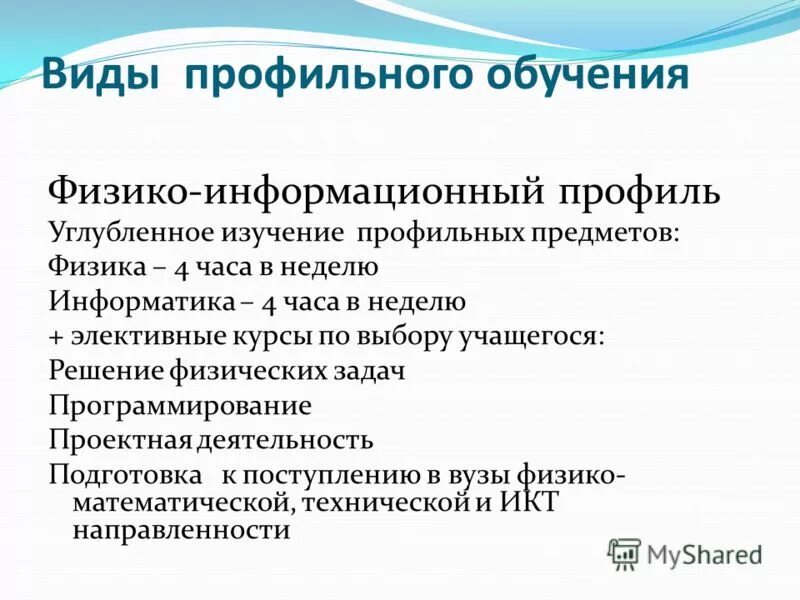 Виды профильного обучения

Физико-информационный профиль
Углубленное изучение профильных предметов:
Физика – 4 часа в неделю
Информатика – 4 часа в неделю
+ элективные курсы по выбору учащегося:
Решение физических задач
Программирование
Проектная деятельность
Подготовка к поступлению в вузы физико-математической, технической и ИКТ направленности

MyShared